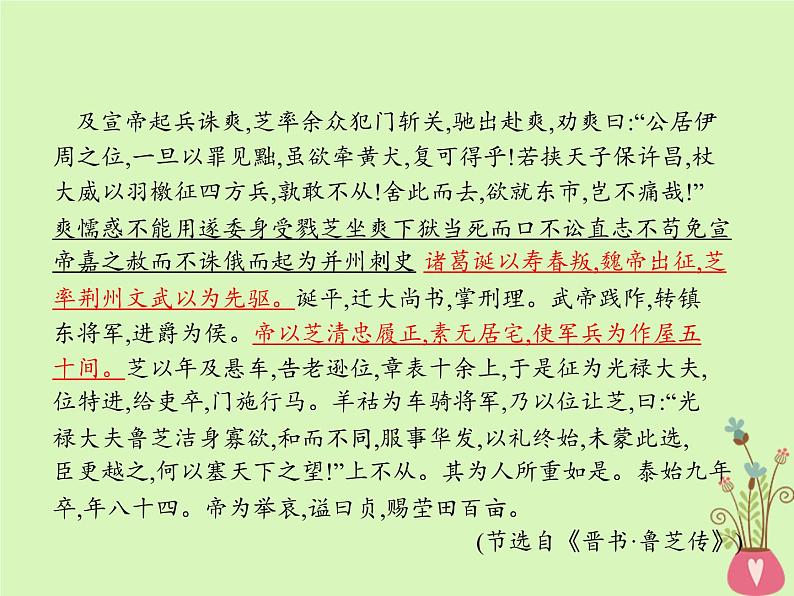 及宣帝起兵诛爽,芝率余众犯门斩关,驰出赴爽,劝爽曰:“公居伊周之位,一旦以罪见黜,虽欲牵黄犬,复可得乎!若挟天子保许昌,杖大威以羽檄征四方兵,孰敢不从!舍此而去,欲就东市,岂不痛哉!”爽懦惑不能用遂委身受戮芝坐爽下狱当死而口不讼直志不苟免宣帝嘉之赦而不诛俄而起为并州刺史 诸葛诞以寿春叛,魏帝出征,芝率荆州文武以为先驱。诞平,迁大尚书,掌刑理。武帝践阼,转镇东将军,进爵为侯。帝以芝清忠履正,素无居宅,使军兵为作屋五十间。芝以年及悬车,告老逊位,章表十余上,于是征为光禄大夫,位特进,给吏卒,门施行马。羊祜为车骑将军,乃以位让芝,曰:“光禄大夫鲁芝洁身寡欲,和而不同,服事华发,以礼终始,未蒙此选,臣更越之,何以塞天下之望!”上不从。其为人所重如是。泰始九年卒,年八十四。帝为举哀,谥曰贞,赐茔田百亩。

(节选自《晋书·鲁芝传》)